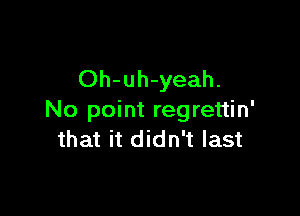 Oh-uh-yeah.
No point regrettin'
that it didn't last